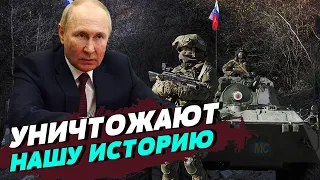 УНИЧТОЖАЮТ
НАШУ ИСТОРИЮ

МС